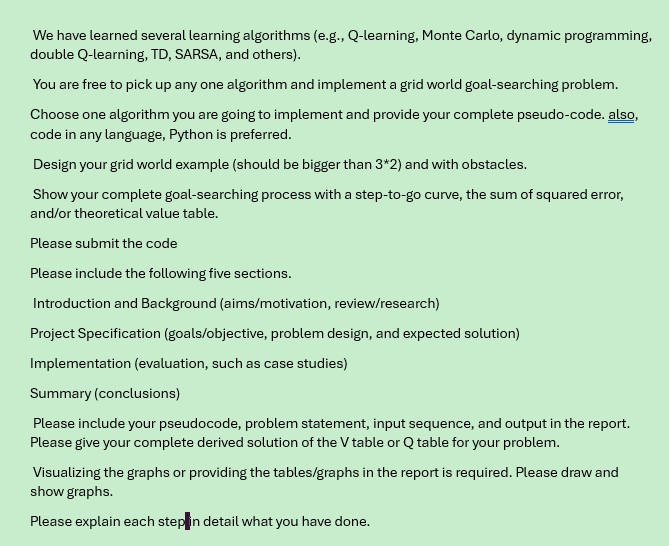 We have learned several learning algorithms (e.g., Q-learning, Monte Carlo, dynamic programming, double Q-learning, TD, SARSA, and others).

You are free to pick up any one algorithm and implement a grid world goal-searching problem.

Choose one algorithm you are going to implement and provide your complete pseudo-code. also, code in any language, Python is preferred.

Design your grid world example (should be bigger than 3*2) and with obstacles.

Show your complete goal-searching process with a step-to-go curve, the sum of squared error, and/or theoretical value table.

Please submit the code

Please include the following five sections.

Introduction and Background (aims/motivation, review/research)

Project Specification (goals/objective, problem design, and expected solution)

Implementation (evaluation, such as case studies)

Summary (conclusions)

Please include your pseudocode, problem statement, input sequence, and output in the report. Please give your complete derived solution of the V table or Q table for your problem.

Visualizing the graphs or providing the tables/graphs in the report is required. Please draw and show graphs.

Please explain each step in detail what you have done.